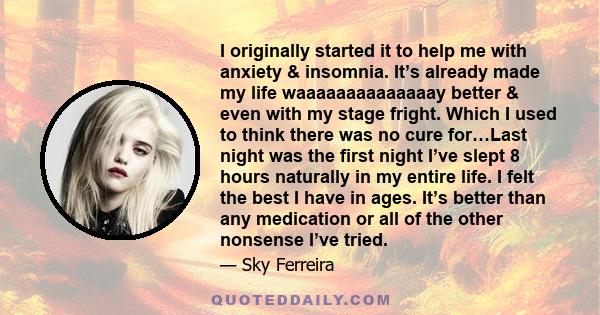 I originally started it to help me with anxiety & insomnia. It’s already made my life waaaaaaaaaaaaaay better & even with my stage fright. Which I used to think there was no cure for…Last night was the first night I’ve slept 8 hours naturally in my entire life. I felt the best I have in ages. It’s better than any medication or all of the other nonsense I’ve tried.

— Sky Ferreira

QUOTEDDAILY.COM